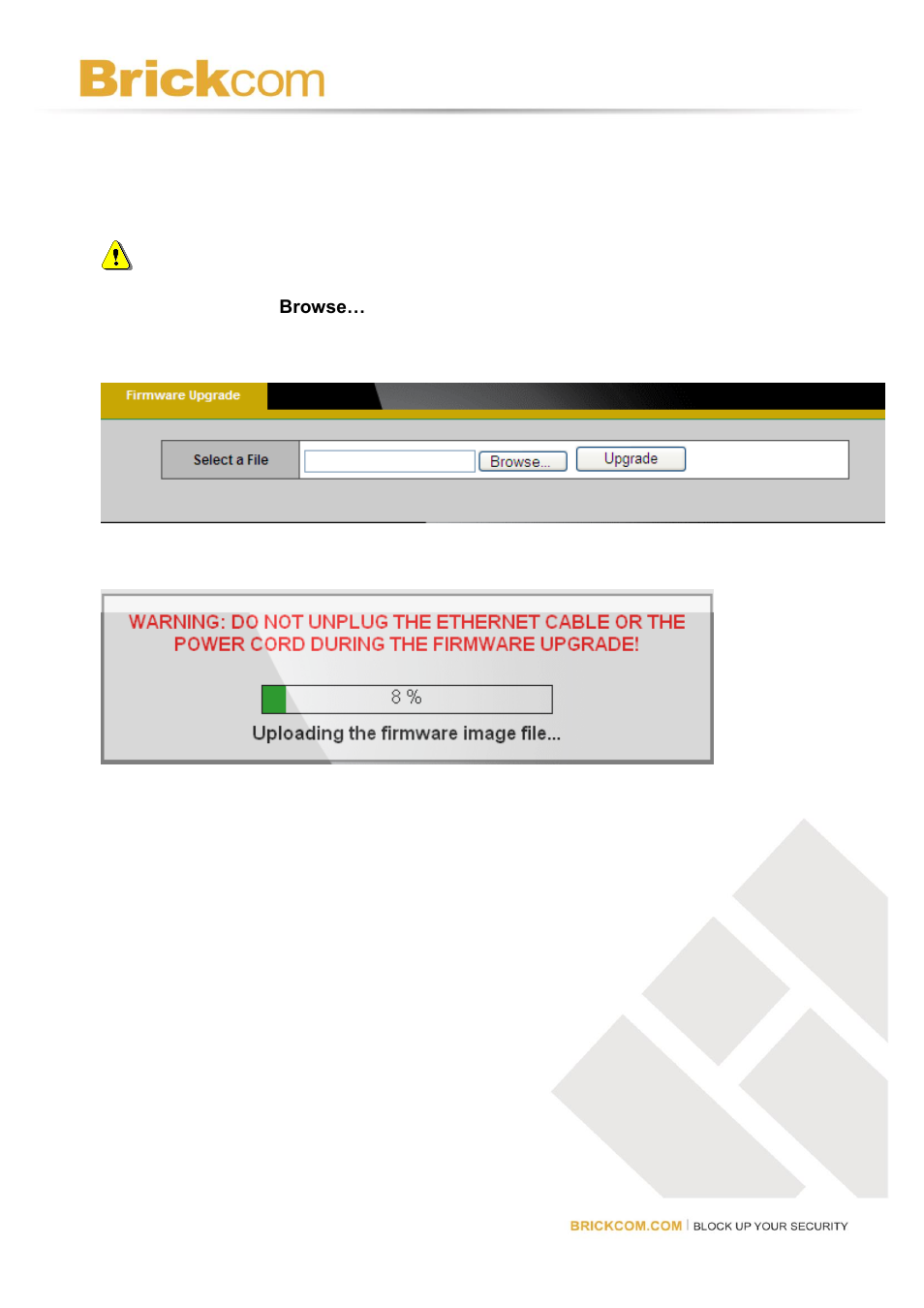 Brickcom

Browse…

Firmware Upgrade

Select a File

Browse...

Upgrade

WARNING: DO NOT UNPLUG THE ETHERNET CABLE OR THE POWER CORD DURING THE FIRMWARE UPGRADE!

8 %

Uploading the firmware image file...

BRICKCOM.COM | BLOCK UP YOUR SECURITY